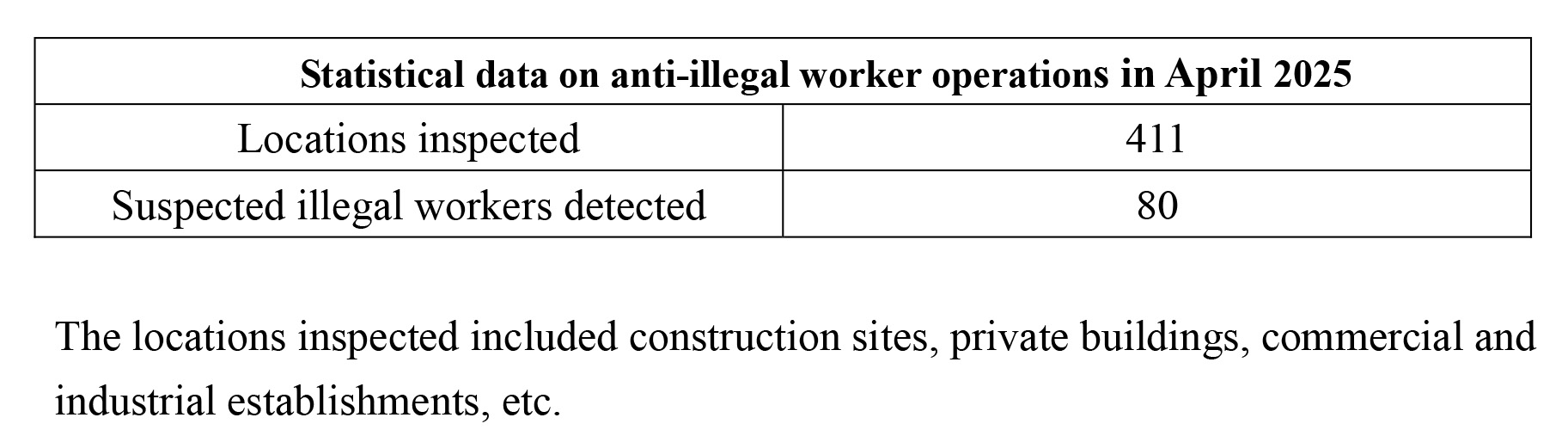 | Statistical data on anti-illegal worker operations in April 2025 | |
|---|---|
| Locations inspected | 411 |
| Suspected illegal workers detected | 80 |

The locations inspected included construction sites, private buildings, commercial and industrial establishments, etc.